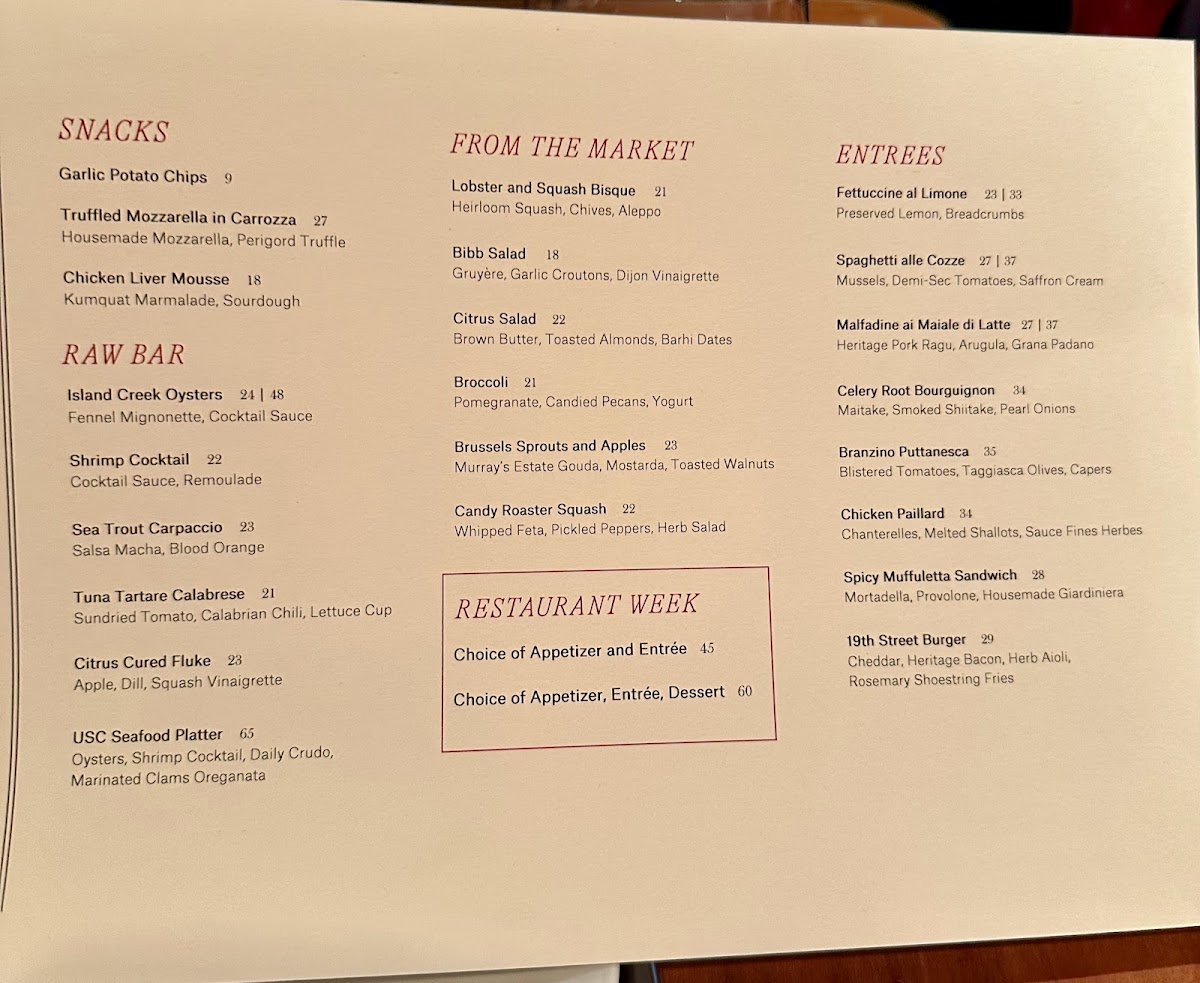 SNACKS

Garlic Potato Chips 9

Truffled Mozzarella in Carrozza 27
Housemade Mozzarella, Perigord Truffle

Chicken Liver Mousse 18
Kumquat Marmalade, Sourdough

RAW BAR

Island Creek Oysters 24 | 48
Fennel Mignonette, Cocktail Sauce

Shrimp Cocktail 22
Cocktail Sauce, Remoulade

Sea Trout Carpaccio 23
Salsa Macha, Blood Orange

Tuna Tartare Calabrese 21
Sundried Tomato, Calabrian Chili, Lettuce Cup

Citrus Cured Fluke 23
Apple, Dill, Squash Vinaigrette

USC Seafood Platter 65
Oysters, Shrimp Cocktail, Daily Crudo, Marinated Clams Oreganata

FROM THE MARKET

Lobster and Squash Bisque 21
Heirloom Squash, Chives, Aleppo

Bibb Salad 18
Gruyère, Garlic Croutons, Dijon Vinaigrette

Citrus Salad 22
Brown Butter, Toasted Almonds, Barhi Dates

Broccoli 21
Pomegranate, Candied Pecans, Yogurt

Brussels Sprouts and Apples 23
Murray's Estate Gouda, Mostarda, Toasted Walnuts

Candy Roaster Squash 22
Whipped Feta, Pickled Peppers, Herb Salad

RESTAURANT WEEK

Choice of Appetizer and Entrée 45

Choice of Appetizer, Entrée, Dessert 60

ENTREES

Fettuccine al Limone 23 | 33
Preserved Lemon, Breadcrumbs

Spaghetti alle Cozze 27 | 37
Mussels, Demi-Sec Tomatoes, Saffron Cream

Malfadine ai Maiale di Latte 27 | 37
Heritage Pork Ragu, Arugula, Grana Padano

Celery Root Bourguignon 34
Maitake, Smoked Shiitake, Pearl Onions

Branzino Puttanesca 35
Blistered Tomatoes, Taggiasca Olives, Capers

Chicken Paillard 34
Chanterelles, Melted Shallots, Sauce Fines Herbes

Spicy Muffuletta Sandwich 28
Mortadella, Provolone, Housemade Giardiniera

19th Street Burger 29
Cheddar, Heritage Bacon, Herb Aioli, Rosemary Shoestring Fries